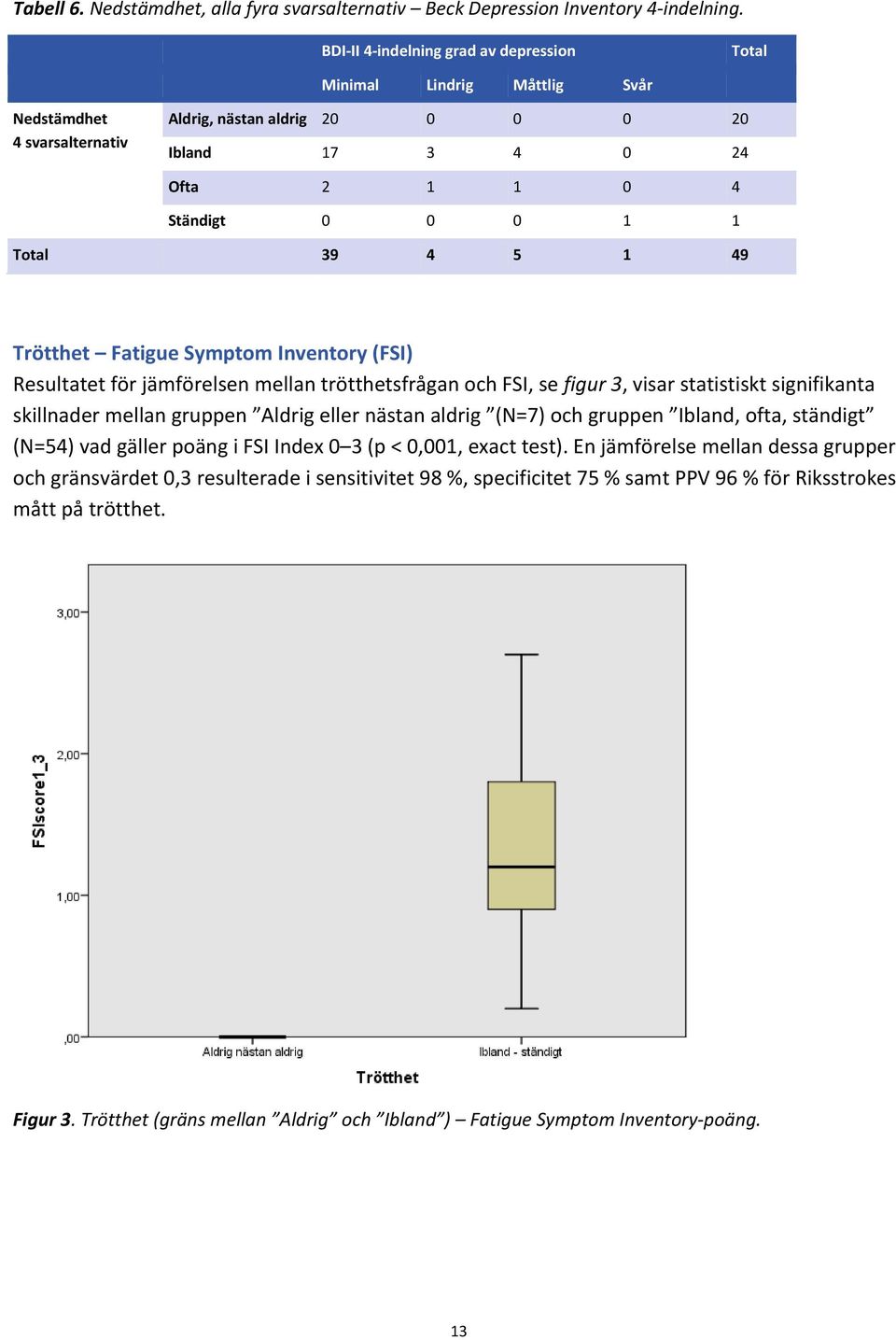 Tabell 6. Nedstämdhet, alla fyra svarsalternativ – Beck Depression Inventory 4-indelning.

| | | BDI-II 4-indelning grad av depression | | | | Total |
|---|---|---|---|---|---|---|
| | | Minimal | Lindrig | Måttlig | Svår | |
| Nedstämdhet 4 svarsalternativ | Aldrig, nästan aldrig | 20 | 0 | 0 | 0 | 20 |
| | Ibland | 17 | 3 | 4 | 0 | 24 |
| | Ofta | 2 | 1 | 1 | 0 | 4 |
| | Ständigt | 0 | 0 | 0 | 1 | 1 |
| Total | | 39 | 4 | 5 | 1 | 49 |

Trötthet – Fatigue Symptom Inventory (FSI)
Resultatet för jämförelsen mellan trötthetsfrågan och FSI, se figur 3, visar statistiskt signifikanta skillnader mellan gruppen ”Aldrig eller nästan aldrig ”(N=7) och gruppen ”Ibland, ofta, ständigt” (N=54) vad gäller poäng i FSI Index 0–3 (p < 0,001, exact test). En jämförelse mellan dessa grupper och gränsvärdet 0,3 resulterade i sensitivitet 98 %, specificitet 75 % samt PPV 96 % för Riksstrokes mått på trötthet.

3,00
2,00
1,00
,00
FSIscore1_3
Aldrig nästan aldrig
Ibland - ständigt
Trötthet

Figur 3. Trötthet (gräns mellan ”Aldrig” och ”Ibland”) – Fatigue Symptom Inventory-poäng.

13